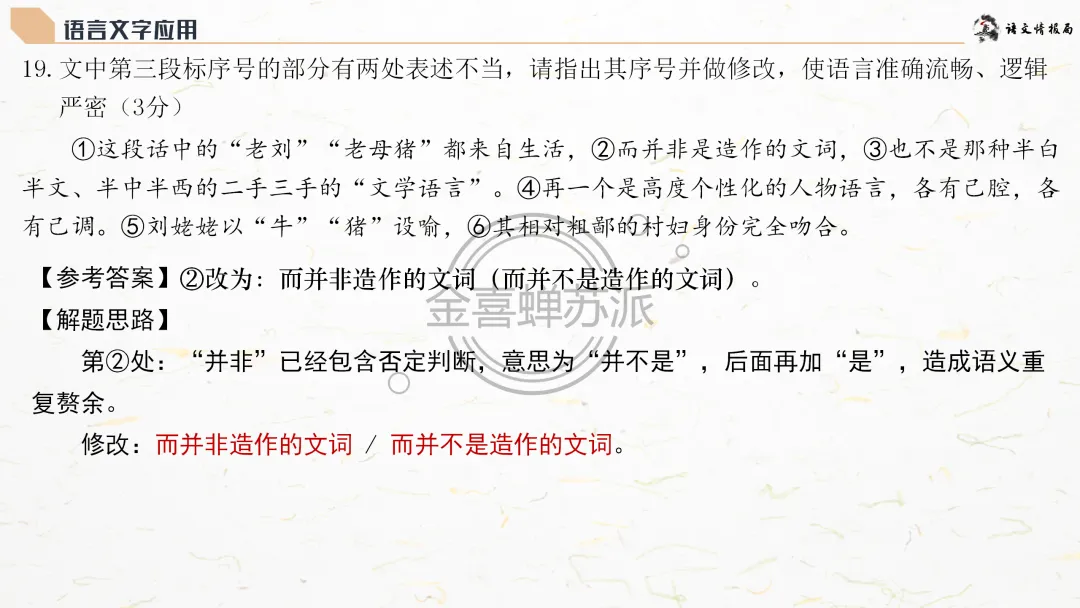 语言文字应用

语文情报局

19. 文中第三段标序号的部分有两处表述不当，请指出其序号并做修改，使语言准确流畅、逻辑严密（3分）

①这段话中的“老刘”“老母猪”都来自生活，②而并非是造作的文词，③也不是那种半白半文、半中半西的二手三手的“文学语言”。④再一个是高度个性化的人物语言，各有己腔，各有己调。⑤刘姥姥以“牛”“猪”设喻，⑥其相对粗鄙的村妇身份完全吻合。

【参考答案】②改为：而并非造作的文词（而并不是造作的文词）。

金喜蝉办派

【解题思路】

第②处：“并非”已经包含否定判断，意思为“并不是”，后面再加“是”，造成语义重复赘余。

修改：而并非造作的文词 / 而并不是造作的文词。